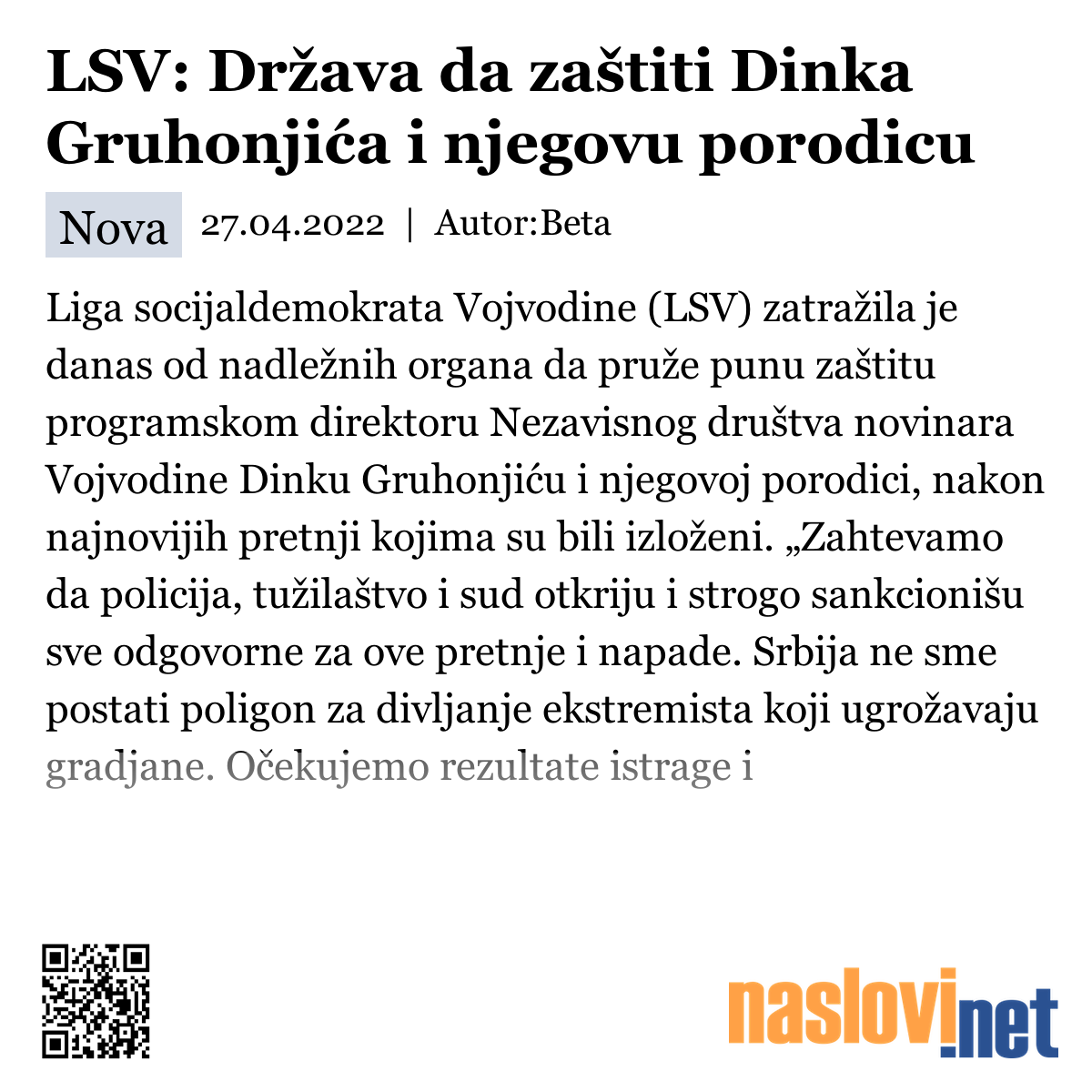 LSV: Država da zaštiti Dinka Gruhonjića i njegovu porodicu

Nova 27.04.2022 | Autor:Beta

Liga socijaldemokrata Vojvodine (LSV) zatražila je danas od nadležnih organa da pruže punu zaštitu programskom direktoru Nezavisnog društva novinara Vojvodine Dinku Gruhonjiću i njegovoj porodici, nakon najnovijih pretnji kojima su bili izloženi. „Zahtevamo da policija, tužilaštvo i sud otkriju i strogo sankcionišu sve odgovorne za ove pretnje i napade. Srbija ne sme postati poligon za divljanje ekstremista koji ugrožavaju gradjane. Očekujemo rezultate istrage i

naslovi.net